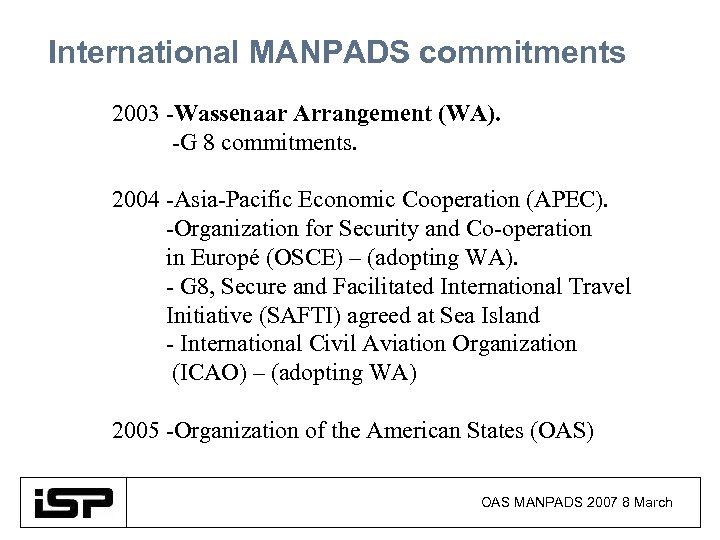 International MANPADS commitments

2003 -Wassenaar Arrangement (WA).
-G 8 commitments.

2004 -Asia-Pacific Economic Cooperation (APEC).
-Organization for Security and Co-operation in Europé (OSCE) – (adopting WA).
- G8, Secure and Facilitated International Travel Initiative (SAFTI) agreed at Sea Island
- International Civil Aviation Organization (ICAO) – (adopting WA)

2005 -Organization of the American States (OAS)

iSP

OAS MANPADS 2007 8 March